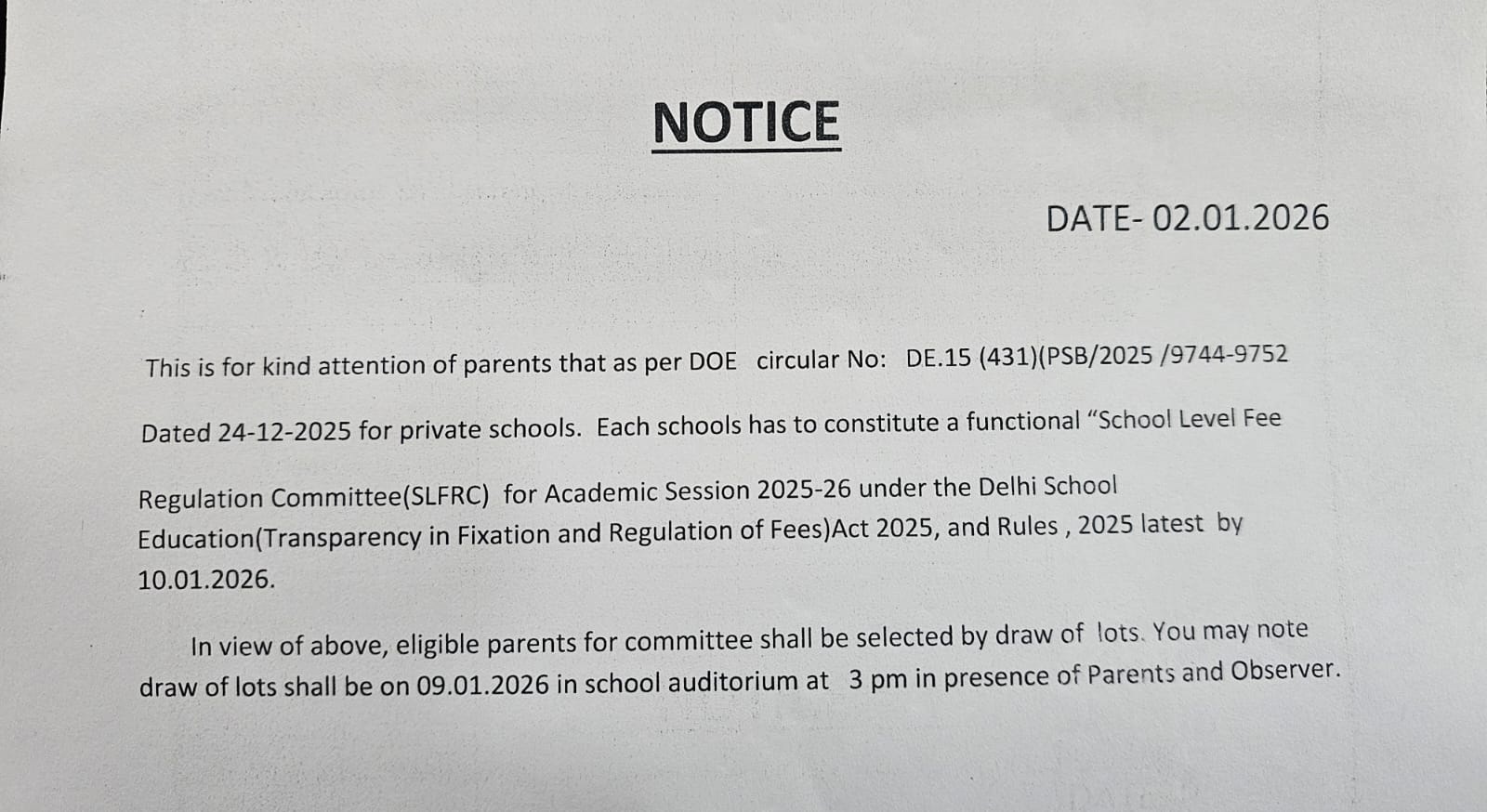 NOTICE

DATE- 02.01.2026

This is for kind attention of parents that as per DOE circular No: DE.15 (431)(PSB/2025 /9744-9752 Dated 24-12-2025 for private schools. Each schools has to constitute a functional "School Level Fee Regulation Committee(SLFRC) for Academic Session 2025-26 under the Delhi School Education(Transparency in Fixation and Regulation of Fees)Act 2025, and Rules , 2025 latest by 10.01.2026.

In view of above, eligible parents for committee shall be selected by draw of lots. You may note draw of lots shall be on 09.01.2026 in school auditorium at 3 pm in presence of Parents and Observer.